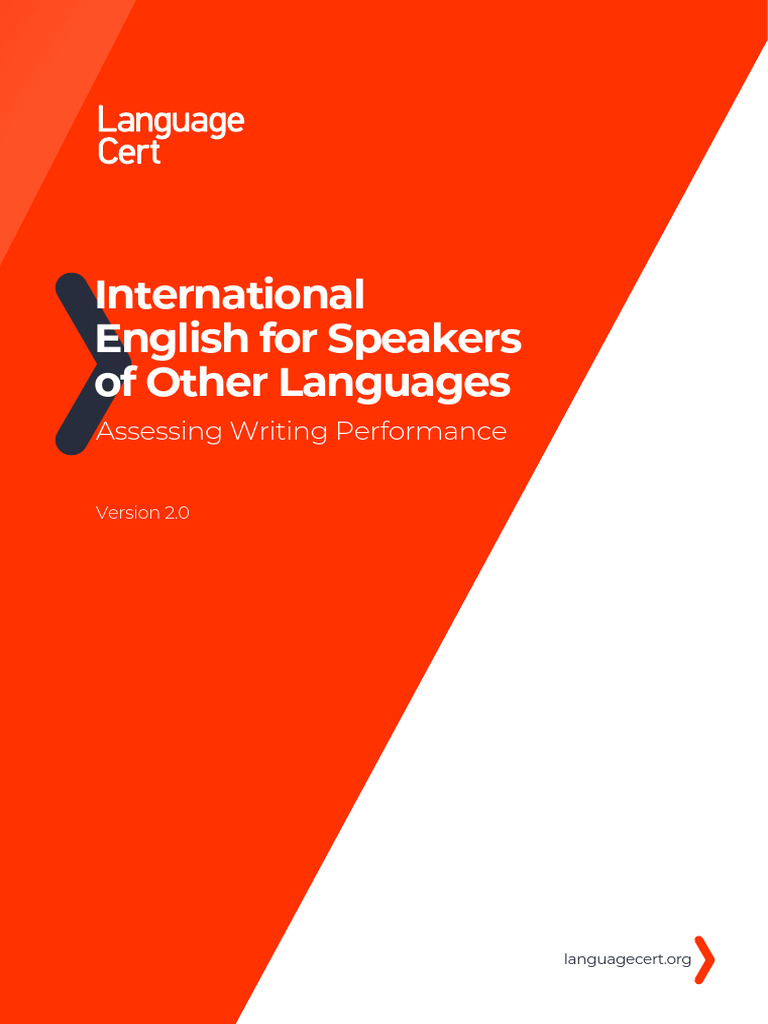 Language
Cert

International English for Speakers of Other Languages

Assessing Writing Performance

Version 2.0

languagecert.org